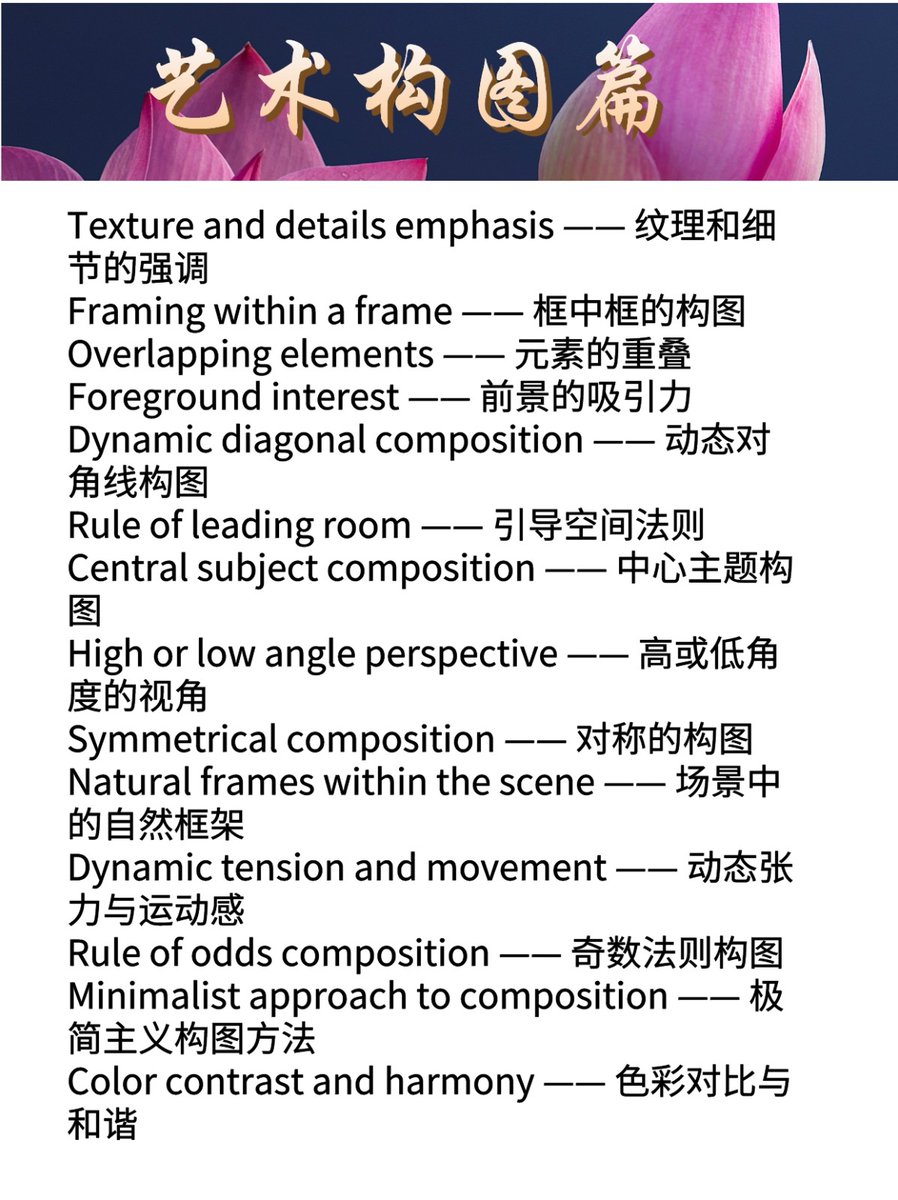 艺术构图篇

Texture and details emphasis —— 纹理和细节的强调
Framing within a frame —— 框中框的构图
Overlapping elements —— 元素的重叠
Foreground interest —— 前景的吸引力
Dynamic diagonal composition —— 动态对角线构图
Rule of leading room —— 引导空间法则
Central subject composition —— 中心主题构图
High or low angle perspective —— 高或低角度的视角
Symmetrical composition —— 对称的构图
Natural frames within the scene —— 场景中的自然框架
Dynamic tension and movement —— 动态张力与运动感
Rule of odds composition —— 奇数法则构图
Minimalist approach to composition —— 极简主义构图方法
Color contrast and harmony —— 色彩对比与和谐